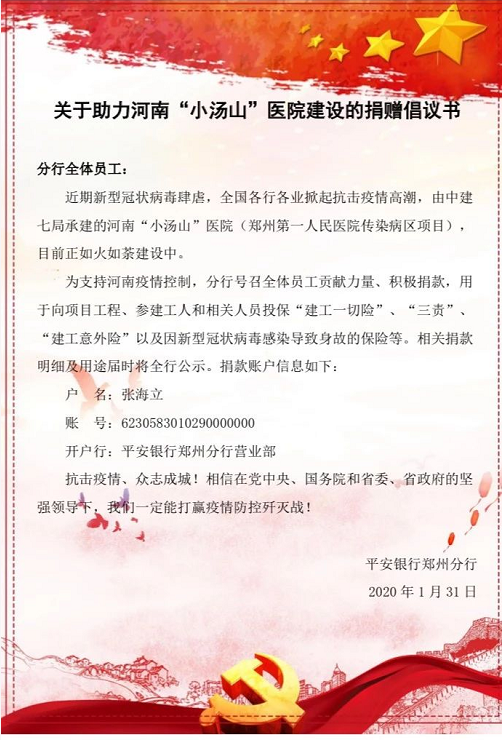 关于助力河南“小汤山”医院建设的捐赠倡议书

分行全体员工：

近期新型冠状病毒肆虐，全国各行各业掀起抗击疫情高潮，由中建七局承建的河南“小汤山”医院（郑州第一人民医院传染病区项目），目前正如火如荼建设中。

为支持河南疫情控制，分行号召全体员工贡献力量、积极捐款，用于向项目工程、参建工人和相关人员投保“建工一切险”、“三责”、“建工意外险”以及因新型冠状病毒感染导致身故的保险等。相关捐款明细及用途届时将全行公示。捐款账户信息如下：

户　名：张海立

账　号：6230583010290000000

开户行：平安银行郑州分行营业部

抗击疫情、众志成城！相信在党中央、国务院和省委、省政府的坚强领导下，我们一定能打赢疫情防控歼灭战！

平安银行郑州分行

2020 年 1 月 31 日